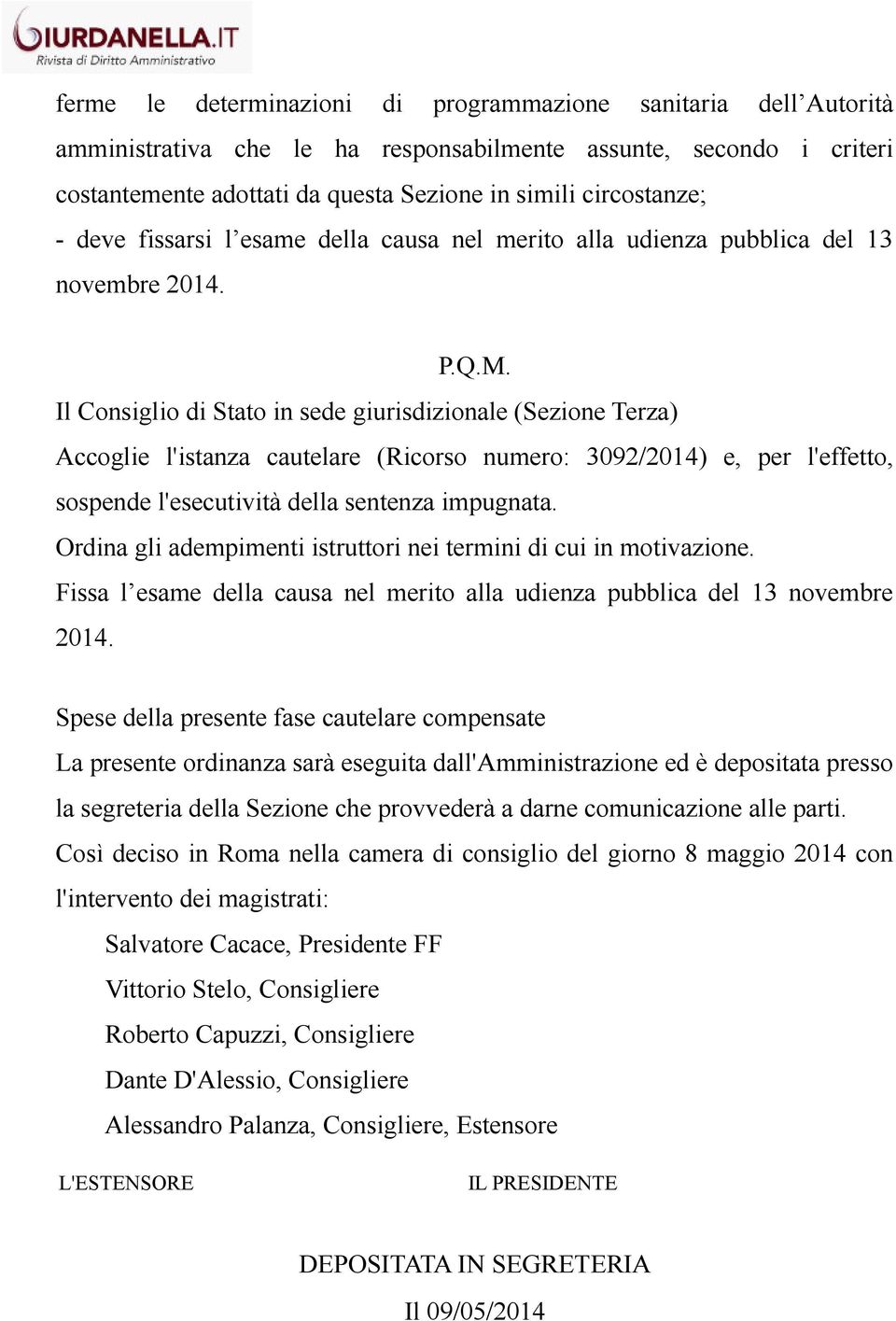 GIURDANELLA.IT
Rivista di Diritto Amministrativo

ferme le determinazioni di programmazione sanitaria dell’Autorità amministrativa che le ha responsabilmente assunte, secondo i criteri costantemente adottati da questa Sezione in simili circostanze;
- deve fissarsi l’esame della causa nel merito alla udienza pubblica del 13 novembre 2014.

P.Q.M.
Il Consiglio di Stato in sede giurisdizionale (Sezione Terza)
Accoglie l'istanza cautelare (Ricorso numero: 3092/2014) e, per l'effetto, sospende l'esecutività della sentenza impugnata.
Ordina gli adempimenti istruttori nei termini di cui in motivazione.
Fissa l’esame della causa nel merito alla udienza pubblica del 13 novembre 2014.

Spese della presente fase cautelare compensate
La presente ordinanza sarà eseguita dall'Amministrazione ed è depositata presso la segreteria della Sezione che provvederà a darne comunicazione alle parti.
Così deciso in Roma nella camera di consiglio del giorno 8 maggio 2014 con l'intervento dei magistrati:
Salvatore Cacace, Presidente FF
Vittorio Stelo, Consigliere
Roberto Capuzzi, Consigliere
Dante D'Alessio, Consigliere
Alessandro Palanza, Consigliere, Estensore

L'ESTENSORE

IL PRESIDENTE

DEPOSITATA IN SEGRETERIA
Il 09/05/2014